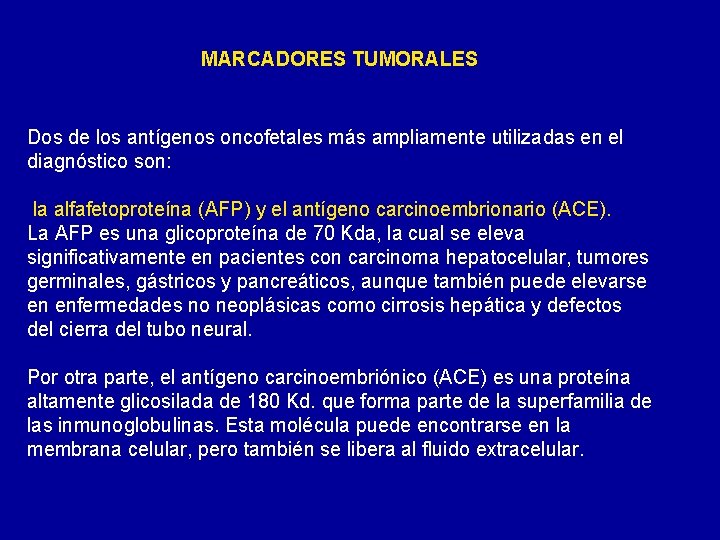 MARCADORES TUMORALES

Dos de los antígenos oncofetales más ampliamente utilizadas en el diagnóstico son:

la alfafetoproteína (AFP) y el antígeno carcinoembrionario (ACE).
La AFP es una glicoproteína de 70 Kda, la cual se eleva significativamente en pacientes con carcinoma hepatocelular, tumores germinales, gástricos y pancreáticos, aunque también puede elevarse en enfermedades no neoplásicas como cirrosis hepática y defectos del cierra del tubo neural.

Por otra parte, el antígeno carcinoembriónico (ACE) es una proteína altamente glicosilada de 180 Kd. que forma parte de la superfamilia de las inmunoglobulinas. Esta molécula puede encontrarse en la membrana celular, pero también se libera al fluido extracelular.